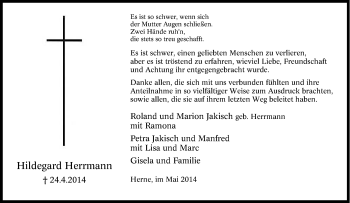 Hildegard Herrmann
† 24.4.2014

Es ist so schwer, wenn sich der Mutter Augen schließen.
Zwei Hände ruh'n, die stets so treu geschafft.

Es ist schwer, einen geliebten Menschen zu verlieren, aber es ist tröstend zu erfahren, wieviel Liebe, Freundschaft und Achtung ihr entgegengebracht wurde.

Danke allen, die sich mit uns verbunden fühlten und ihre Anteilnahme in so vielfältiger Weise zum Ausdruck brachten, sowie allen, die sie auf ihrem letzten Weg beleitet haben.

Roland und Marion Jakisch geb. Herrmann
mit Ramona

Petra Jakisch und Manfred
mit Lisa und Marc

Gisela und Familie

Herne, im Mai 2014